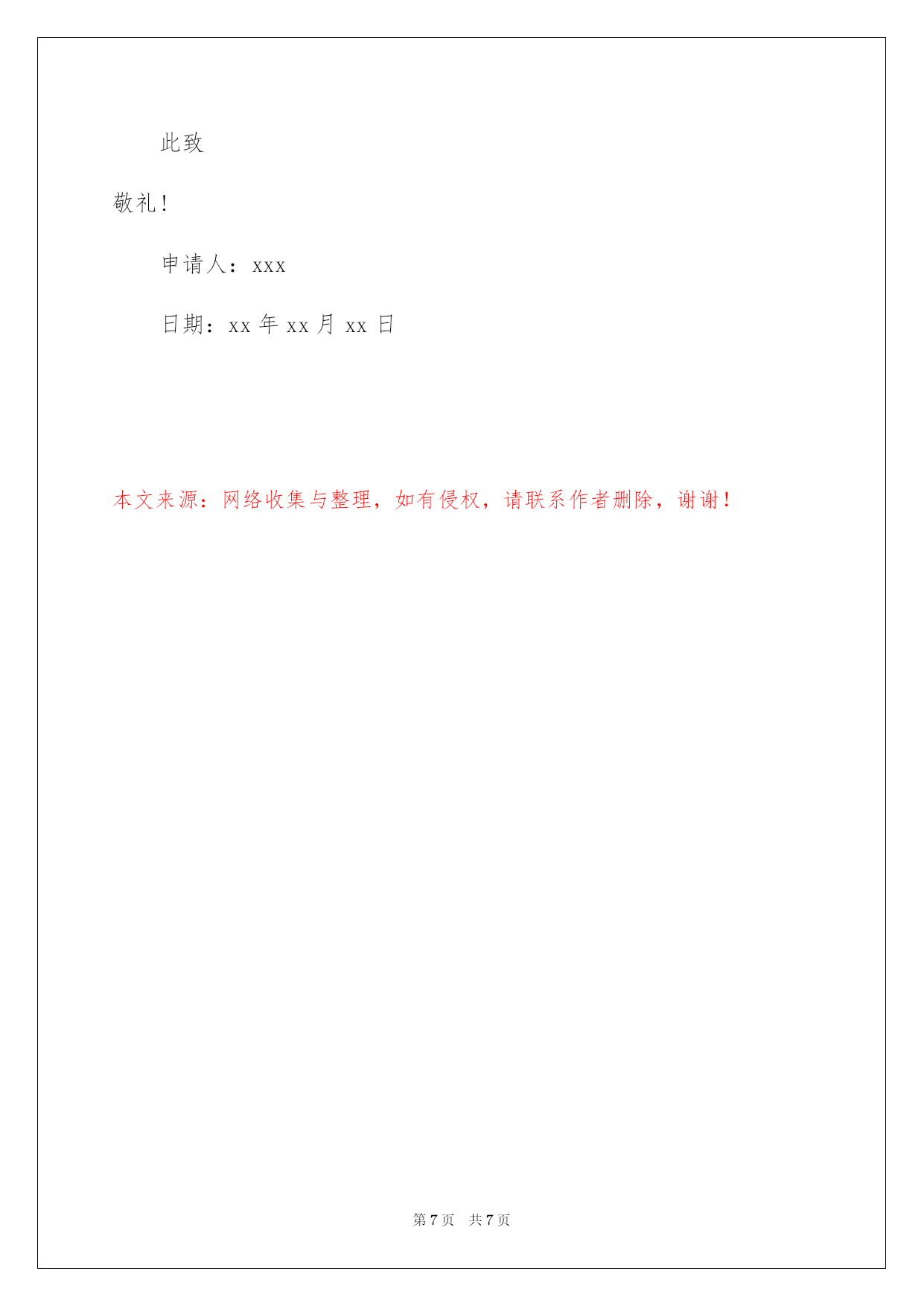 此致

敬礼!

申请人：xxx

日期：xx 年 xx 月 xx 日

本文来源：网络收集与整理，如有侵权，请联系作者删除，谢谢！

第 7 页 共 7 页